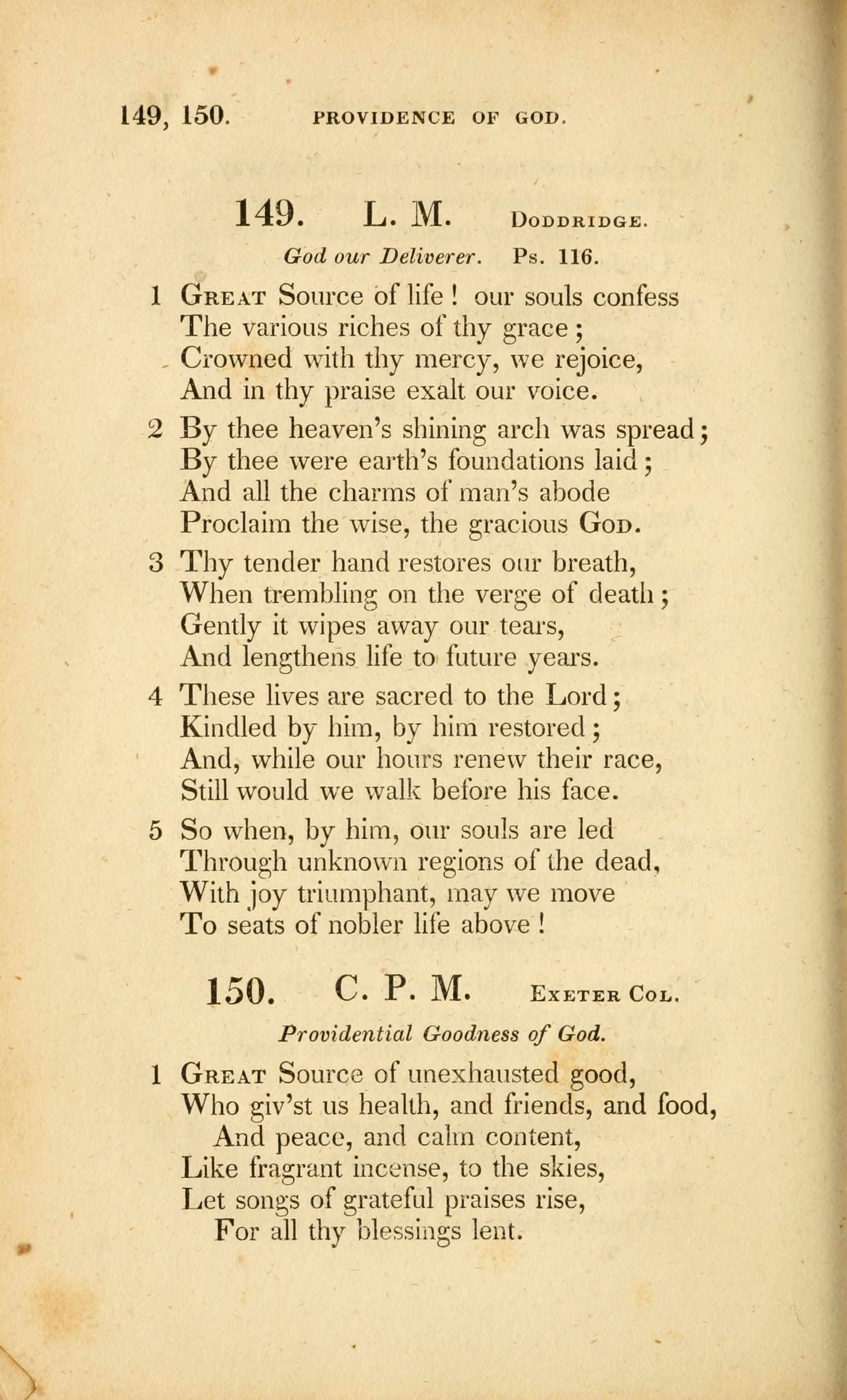 149, 150. PROVIDENCE OF GOD.

149. L. M. DODDRIDGE.

God our Deliverer. Ps. 116.

1 GREAT Source of life! our souls confess
The various riches of thy grace;
Crowned with thy mercy, we rejoice,
And in thy praise exalt our voice.

2 By thee heaven's shining arch was spread;
By thee were earth's foundations laid;
And all the charms of man's abode
Proclaim the wise, the gracious GOD.

3 Thy tender hand restores our breath,
When trembling on the verge of death;
Gently it wipes away our tears,
And lengthens life to future years.

4 These lives are sacred to the Lord;
Kindled by him, by him restored;
And, while our hours renew their race,
Still would we walk before his face.

5 So when, by him, our souls are led
Through unknown regions of the dead,
With joy triumphant, may we move
To seats of nobler life above!

150. C. P. M. EXETER COL.

Providential Goodness of God.

1 GREAT Source of unexhausted good,
Who giv'st us health, and friends, and food,
And peace, and calm content,
Like fragrant incense, to the skies,
Let songs of grateful praises rise,
For all thy blessings lent.